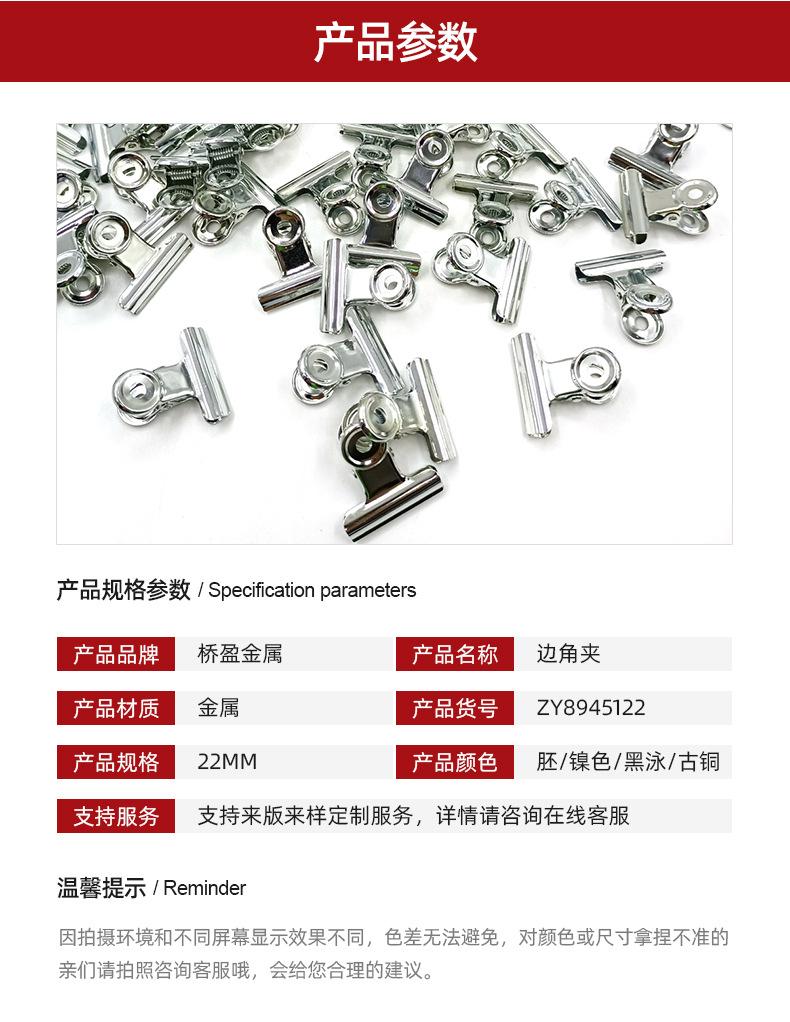 产品参数

产品规格参数 / Specification parameters

| 产品品牌 | 桥盈金属 | 产品名称 | 边角夹 |
|---|---|---|---|
| 产品材质 | 金属 | 产品货号 | ZY8945122 |
| 产品规格 | 22MM | 产品颜色 | 胚/镍色/黑泳/古铜 |
| 支持服务 | 支持来版来样定制服务，详情请咨询在线客服 | | |

温馨提示 / Reminder

因拍摄环境和不同屏幕显示效果不同，色差无法避免，对颜色或尺寸拿捏不准的亲们请拍照咨询客服哦，会给您合理的建议。